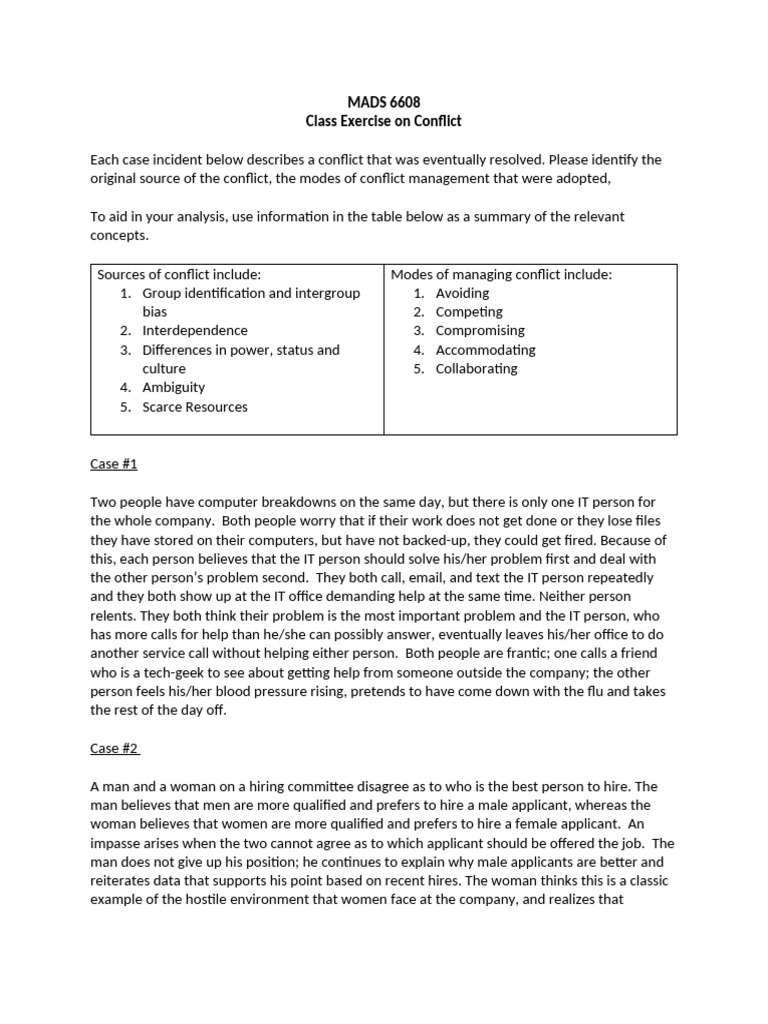 MADS 6608
Class Exercise on Conflict

Each case incident below describes a conflict that was eventually resolved. Please identify the original source of the conflict, the modes of conflict management that were adopted,

To aid in your analysis, use information in the table below as a summary of the relevant concepts.

| Sources of conflict include: 1. Group identification and intergroup bias 2. Interdependence 3. Differences in power, status and culture 4. Ambiguity 5. Scarce Resources | Modes of managing conflict include: 1. Avoiding 2. Competing 3. Compromising 4. Accommodating 5. Collaborating |
|---|---|

Case #1

Two people have computer breakdowns on the same day, but there is only one IT person for the whole company. Both people worry that if their work does not get done or they lose files they have stored on their computers, but have not backed-up, they could get fired. Because of this, each person believes that the IT person should solve his/her problem first and deal with the other person's problem second. They both call, email, and text the IT person repeatedly and they both show up at the IT office demanding help at the same time. Neither person relents. They both think their problem is the most important problem and the IT person, who has more calls for help than he/she can possibly answer, eventually leaves his/her office to do another service call without helping either person. Both people are frantic; one calls a friend who is a tech-geek to see about getting help from someone outside the company; the other person feels his/her blood pressure rising, pretends to have come down with the flu and takes the rest of the day off.

Case #2

A man and a woman on a hiring committee disagree as to who is the best person to hire. The man believes that men are more qualified and prefers to hire a male applicant, whereas the woman believes that women are more qualified and prefers to hire a female applicant. An impasse arises when the two cannot agree as to which applicant should be offered the job. The man does not give up his position; he continues to explain why male applicants are better and reiterates data that supports his point based on recent hires. The woman thinks this is a classic example of the hostile environment that women face at the company, and realizes that